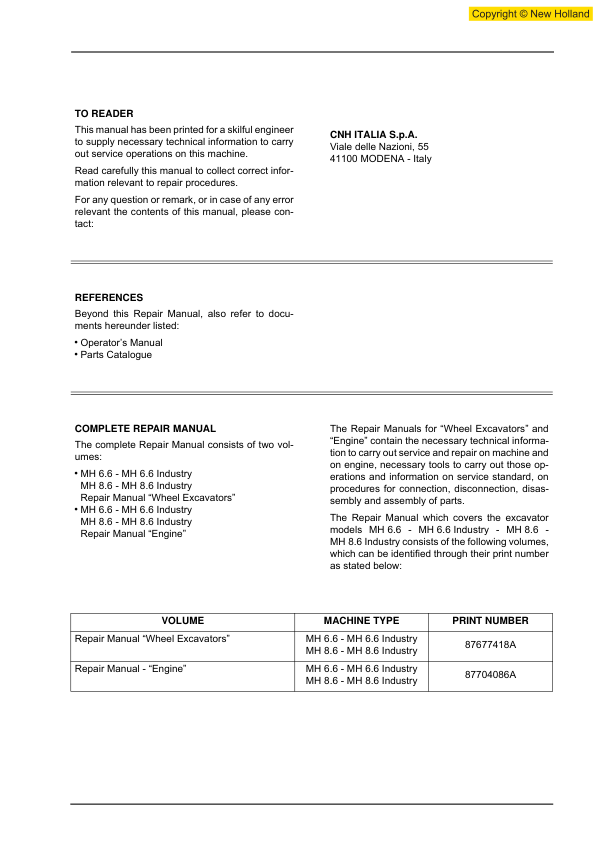 Copyright © New Holland

TO READER

This manual has been printed for a skilful engineer to supply necessary technical information to carry out service operations on this machine.

Read carefully this manual to collect correct information relevant to repair procedures.

For any question or remark, or in case of any error relevant the contents of this manual, please contact:

CNH ITALIA S.p.A.
Viale delle Nazioni, 55
41100 MODENA - Italy

REFERENCES

Beyond this Repair Manual, also refer to documents hereunder listed:

• Operator's Manual
• Parts Catalogue

COMPLETE REPAIR MANUAL

The complete Repair Manual consists of two volumes:

• MH 6.6 - MH 6.6 Industry
MH 8.6 - MH 8.6 Industry
Repair Manual "Wheel Excavators"
• MH 6.6 - MH 6.6 Industry
MH 8.6 - MH 8.6 Industry
Repair Manual "Engine"

The Repair Manuals for "Wheel Excavators" and "Engine" contain the necessary technical information to carry out service and repair on machine and on engine, necessary tools to carry out those operations and information on service standard, on procedures for connection, disconnection, disassembly and assembly of parts.

The Repair Manual which covers the excavator models MH 6.6 - MH 6.6 Industry - MH 8.6 - MH 8.6 Industry consists of the following volumes, which can be identified through their print number as stated below:

| VOLUME | MACHINE TYPE | PRINT NUMBER |
|---|---|---|
| Repair Manual "Wheel Excavators" | MH 6.6 - MH 6.6 Industry MH 8.6 - MH 8.6 Industry | 87677418A |
| Repair Manual - "Engine" | MH 6.6 - MH 6.6 Industry MH 8.6 - MH 8.6 Industry | 87704086A |